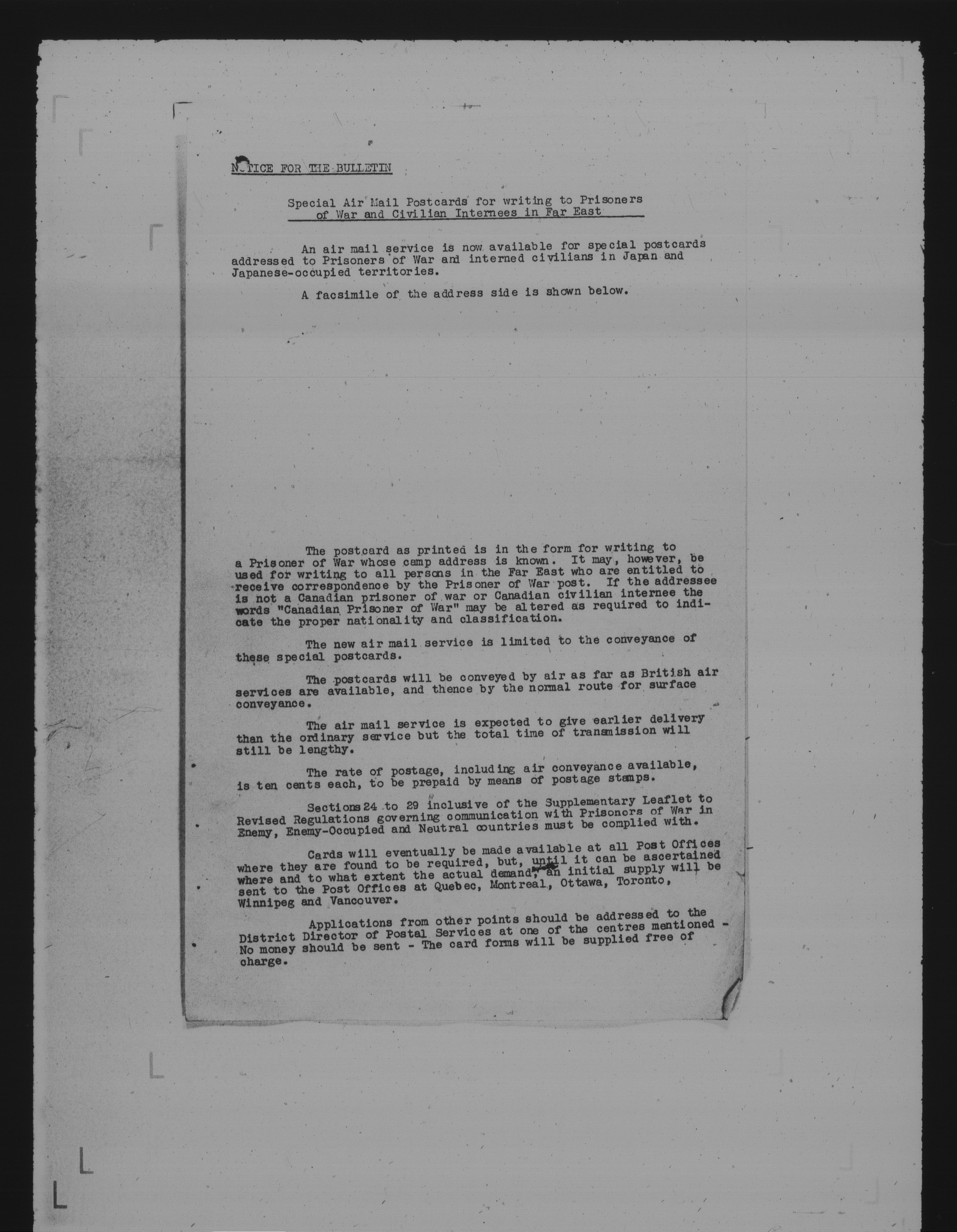 NOTICE FOR THE BULLETIN

Special Air Mail Postcards for writing to Prisoners of War and Civilian Internees in Far East

An air mail service is now available for special postcards addressed to Prisoners of War and interned civilians in Japan and Japanese-occupied territories.

A facsimile of the address side is shown below.

The postcard as printed is in the form for writing to a Prisoner of War whose camp address is known. It may, however, be used for writing to all persons in the Far East who are entitled to receive correspondence by the Prisoner of War post. If the addressee is not a Canadian prisoner of war or Canadian civilian internee the words "Canadian Prisoner of War" may be altered as required to indicate the proper nationality and classification.

The new air mail service is limited to the conveyance of these special postcards.

The postcards will be conveyed by air as far as British air services are available, and thence by the normal route for surface conveyance.

The air mail service is expected to give earlier delivery than the ordinary service but the total time of transmission will still be lengthy.

The rate of postage, including air conveyance available, is ten cents each, to be prepaid by means of postage stamps.

Sections 24 to 29 inclusive of the Supplementary Leaflet to Revised Regulations governing communication with Prisoners of War in Enemy, Enemy-Occupied and Neutral countries must be complied with.

Cards will eventually be made available at all Post Offices where they are found to be required, but, until it can be ascertained where and to what extent the actual demand, an initial supply will be sent to the Post Offices at Quebec, Montreal, Ottawa, Toronto, Winnipeg and Vancouver.

Applications from other points should be addressed to the District Director of Postal Services at one of the centres mentioned - No money should be sent - The card forms will be supplied free of charge.